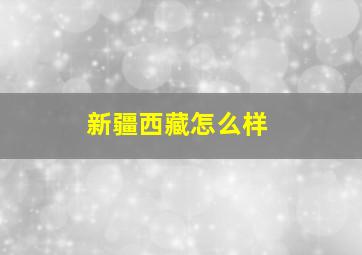 新疆西藏怎么样